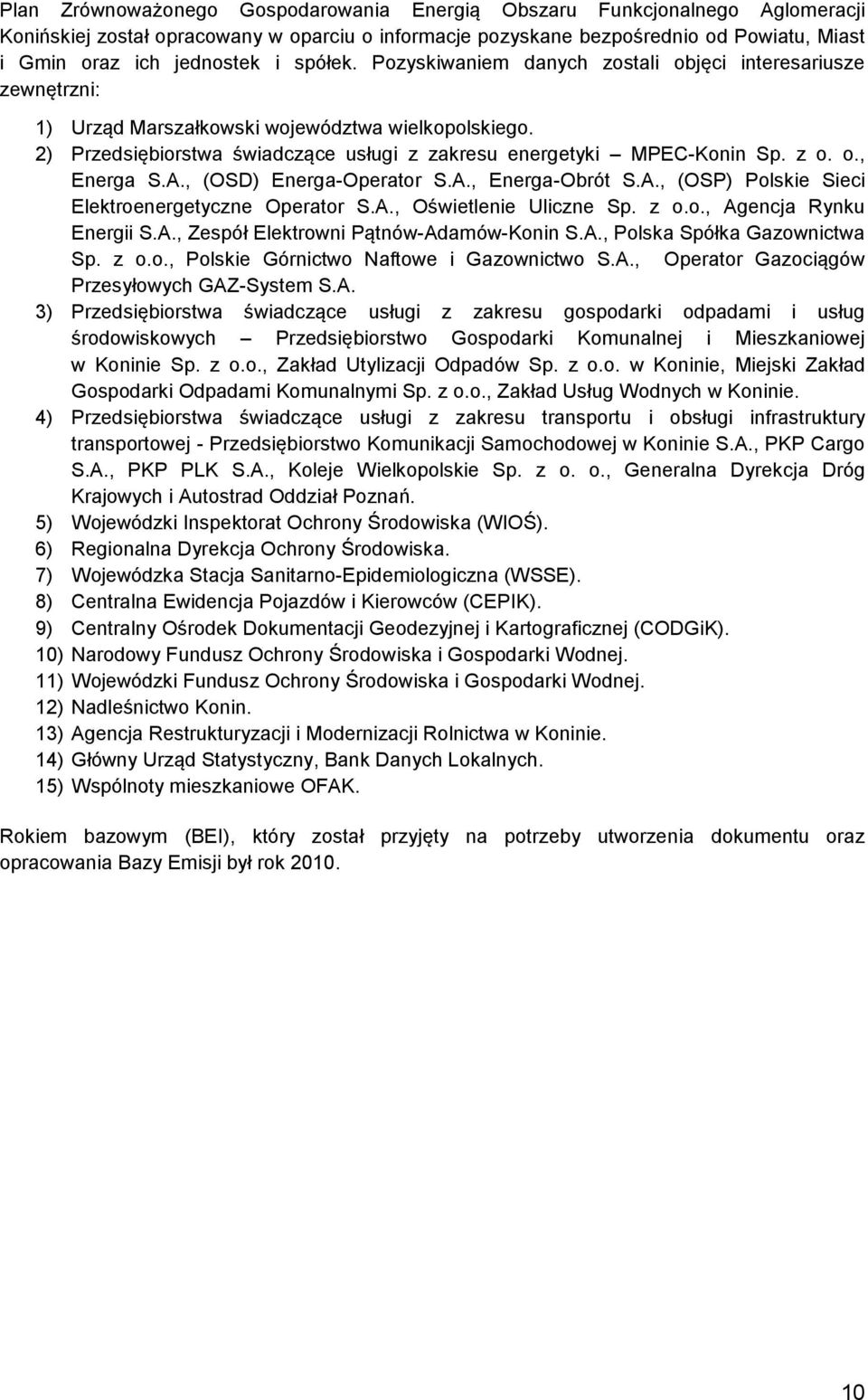 Plan Zrównoważonego Gospodarowania Energią Obszaru Funkcjonalnego Aglomeracji Konińskiej został opracowany w oparciu o informacje pozyskane bezpośrednio od Powiatu, Miast i Gmin oraz ich jednostek i spółek. Pozyskiwaniem danych zostali objęci interesariusze zewnętrzni:

1) Urząd Marszałkowski województwa wielkopolskiego.
2) Przedsiębiorstwa świadczące usługi z zakresu energetyki – MPEC-Konin Sp. z o. o., Energa S.A., (OSD) Energa-Operator S.A., Energa-Obrót S.A., (OSP) Polskie Sieci Elektroenergetyczne Operator S.A., Oświetlenie Uliczne Sp. z o.o., Agencja Rynku Energii S.A., Zespół Elektrowni Pątnów-Adamów-Konin S.A., Polska Spółka Gazownictwa Sp. z o.o., Polskie Górnictwo Naftowe i Gazownictwo S.A., Operator Gazociągów Przesyłowych GAZ-System S.A.
3) Przedsiębiorstwa świadczące usługi z zakresu gospodarki odpadami i usług środowiskowych – Przedsiębiorstwo Gospodarki Komunalnej i Mieszkaniowej w Koninie Sp. z o.o., Zakład Utylizacji Odpadów Sp. z o.o. w Koninie, Miejski Zakład Gospodarki Odpadami Komunalnymi Sp. z o.o., Zakład Usług Wodnych w Koninie.
4) Przedsiębiorstwa świadczące usługi z zakresu transportu i obsługi infrastruktury transportowej - Przedsiębiorstwo Komunikacji Samochodowej w Koninie S.A., PKP Cargo S.A., PKP PLK S.A., Koleje Wielkopolskie Sp. z o. o., Generalna Dyrekcja Dróg Krajowych i Autostrad Oddział Poznań.
5) Wojewódzki Inspektorat Ochrony Środowiska (WIOŚ).
6) Regionalna Dyrekcja Ochrony Środowiska.
7) Wojewódzka Stacja Sanitarno-Epidemiologiczna (WSSE).
8) Centralna Ewidencja Pojazdów i Kierowców (CEPIK).
9) Centralny Ośrodek Dokumentacji Geodezyjnej i Kartograficznej (CODGiK).
10) Narodowy Fundusz Ochrony Środowiska i Gospodarki Wodnej.
11) Wojewódzki Fundusz Ochrony Środowiska i Gospodarki Wodnej.
12) Nadleśnictwo Konin.
13) Agencja Restrukturyzacji i Modernizacji Rolnictwa w Koninie.
14) Główny Urząd Statystyczny, Bank Danych Lokalnych.
15) Wspólnoty mieszkaniowe OFAK.

Rokiem bazowym (BEI), który został przyjęty na potrzeby utworzenia dokumentu oraz opracowania Bazy Emisji był rok 2010.

10